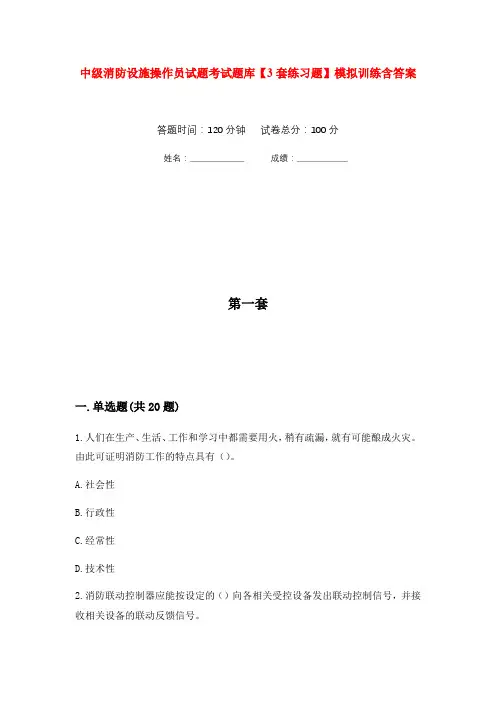 中级消防设施操作员试题考试题库【3套练习题】模拟训练含答案

答题时间：120分钟　　试卷总分：100分

姓名：____________　　　成绩：____________

第一套

一.单选题(共20题)

1.人们在生产、生活、工作和学习中都需要用火，稍有疏漏，就有可能酿成火灾。由此可证明消防工作的特点具有（）。

A.社会性

B.行政性

C.经常性

D.技术性

2.消防联动控制器应能按设定的（）向各相关受控设备发出联动控制信号，并接收相关设备的联动反馈信号。